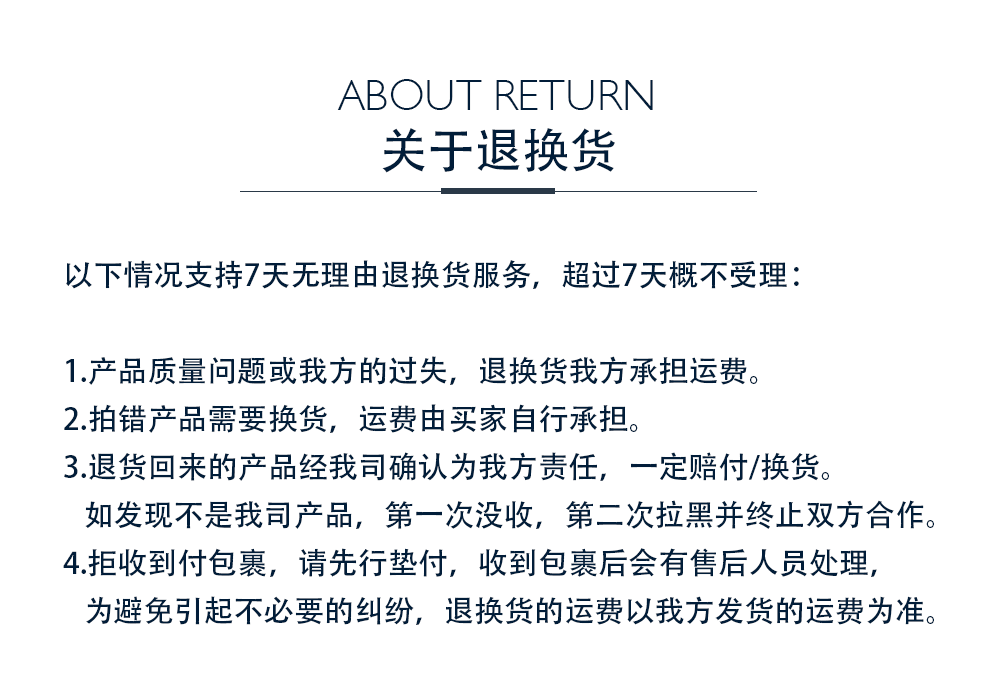 ABOUT RETURN
关于退换货

以下情况支持7天无理由退换货服务，超过7天概不受理：

1.产品质量问题或我方的过失，退换货我方承担运费。
2.拍错产品需要换货，运费由买家自行承担。
3.退货回来的产品经我司确认为我方责任，一定赔付/换货。
如发现不是我司产品，第一次没收，第二次拉黑并终止双方合作。
4.拒收到付包裹，请先行垫付，收到包裹后会有售后人员处理，
为避免引起不必要的纠纷，退换货的运费以我方发货的运费为准。